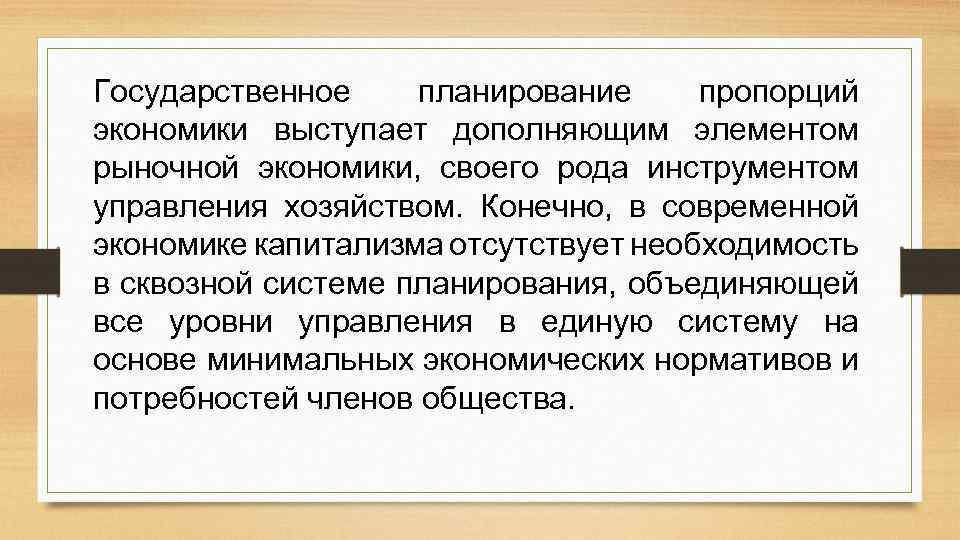 Государственное планирование пропорций экономики выступает дополняющим элементом рыночной экономики, своего рода инструментом управления хозяйством. Конечно, в современной экономике капитализма отсутствует необходимость в сквозной системе планирования, объединяющей все уровни управления в единую систему на основе минимальных экономических нормативов и потребностей членов общества.